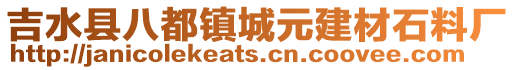 吉水县八都镇城元建材石料厂
http://janicolekeats.cn.coovee.com